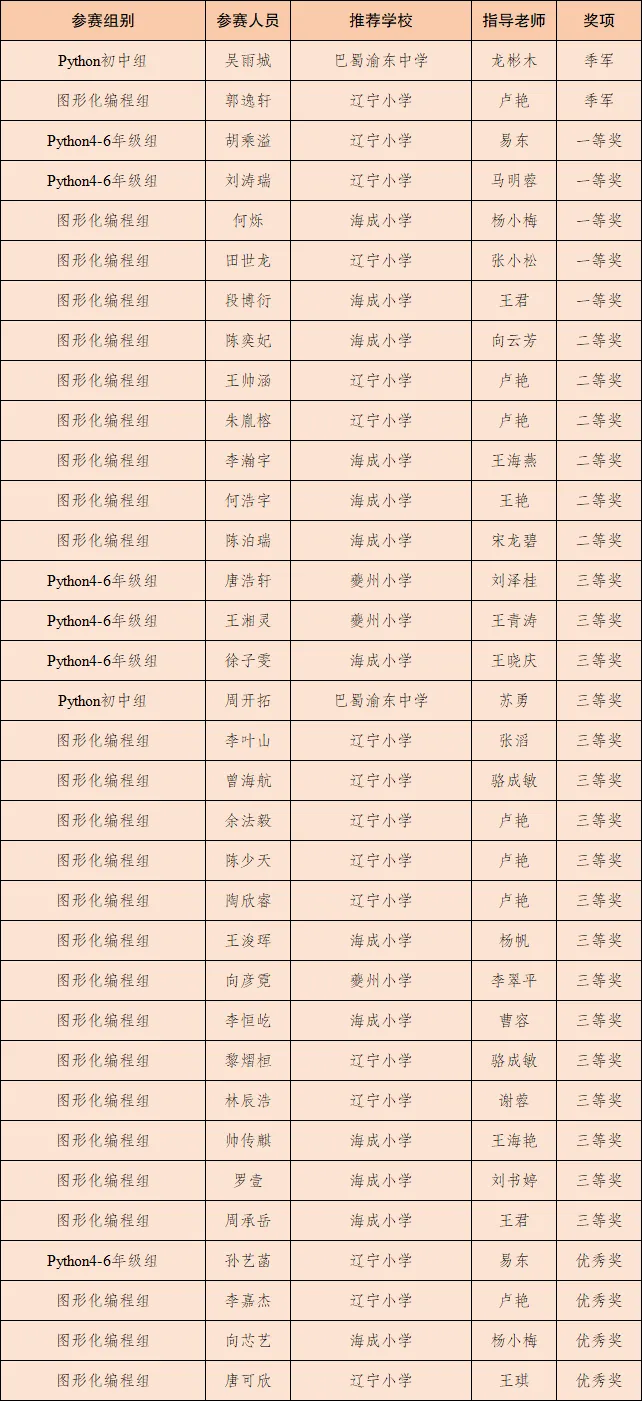 | 参赛组别 | 参赛人员 | 推荐学校 | 指导老师 | 奖项 |
|---|---|---|---|---|
| Python初中组 | 吴雨城 | 巴蜀渝东中学 | 龙彬木 | 季军 |
| 图形化编程组 | 郭逸轩 | 辽宁小学 | 卢艳 | 季军 |
| Python4-6年级组 | 胡乘溢 | 辽宁小学 | 易东 | 一等奖 |
| Python4-6年级组 | 刘涛瑞 | 辽宁小学 | 马明蓉 | 一等奖 |
| 图形化编程组 | 何烁 | 海成小学 | 杨小梅 | 一等奖 |
| 图形化编程组 | 田世龙 | 辽宁小学 | 张小松 | 一等奖 |
| 图形化编程组 | 段博衍 | 海成小学 | 王君 | 一等奖 |
| 图形化编程组 | 陈奕妃 | 海成小学 | 向云芳 | 二等奖 |
| 图形化编程组 | 王帅涵 | 辽宁小学 | 卢艳 | 二等奖 |
| 图形化编程组 | 朱胤榕 | 辽宁小学 | 卢艳 | 二等奖 |
| 图形化编程组 | 李瀚宇 | 海成小学 | 王海燕 | 二等奖 |
| 图形化编程组 | 何浩宇 | 海成小学 | 王艳 | 二等奖 |
| 图形化编程组 | 陈泊瑞 | 海成小学 | 宋龙碧 | 二等奖 |
| Python4-6年级组 | 唐浩轩 | 夔州小学 | 刘泽桂 | 三等奖 |
| Python4-6年级组 | 王湘灵 | 夔州小学 | 王青涛 | 三等奖 |
| Python4-6年级组 | 徐子雯 | 海成小学 | 王晓庆 | 三等奖 |
| Python初中组 | 周开拓 | 巴蜀渝东中学 | 苏勇 | 三等奖 |
| 图形化编程组 | 李叶山 | 辽宁小学 | 张滔 | 三等奖 |
| 图形化编程组 | 曾海航 | 辽宁小学 | 骆成敏 | 三等奖 |
| 图形化编程组 | 余法毅 | 辽宁小学 | 卢艳 | 三等奖 |
| 图形化编程组 | 陈少天 | 辽宁小学 | 卢艳 | 三等奖 |
| 图形化编程组 | 陶欣睿 | 辽宁小学 | 卢艳 | 三等奖 |
| 图形化编程组 | 王浚珲 | 海成小学 | 杨帆 | 三等奖 |
| 图形化编程组 | 向彦霓 | 夔州小学 | 李翠平 | 三等奖 |
| 图形化编程组 | 李恒屹 | 海成小学 | 曹容 | 三等奖 |
| 图形化编程组 | 黎熠桓 | 辽宁小学 | 骆成敏 | 三等奖 |
| 图形化编程组 | 林辰浩 | 辽宁小学 | 谢蓉 | 三等奖 |
| 图形化编程组 | 帅传麒 | 海成小学 | 王海艳 | 三等奖 |
| 图形化编程组 | 罗壹 | 海成小学 | 刘书婷 | 三等奖 |
| 图形化编程组 | 周承岳 | 海成小学 | 王君 | 三等奖 |
| Python4-6年级组 | 孙艺菡 | 辽宁小学 | 易东 | 优秀奖 |
| 图形化编程组 | 李嘉杰 | 辽宁小学 | 卢艳 | 优秀奖 |
| 图形化编程组 | 向芯艺 | 海成小学 | 杨小梅 | 优秀奖 |
| 图形化编程组 | 唐可欣 | 辽宁小学 | 王琪 | 优秀奖 |